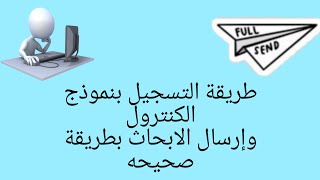 FULL SEND

طريقة التسجيل بنموذج الكنترول
وإرسال الابحاث بطريقة صحيحه